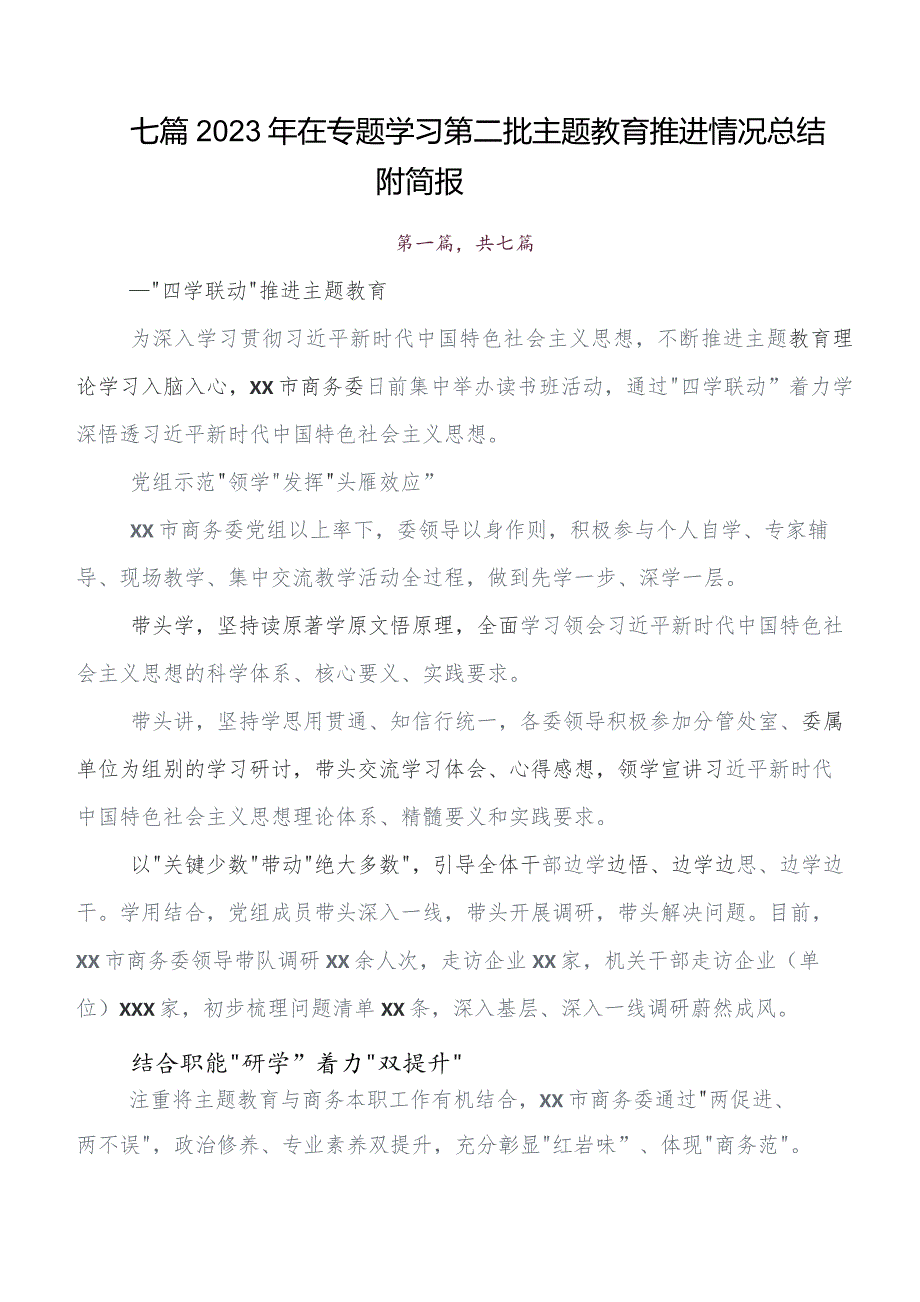 七篇2023年在专题学习第二批主题教育推进情况总结附简报

第一篇，共七篇

—"四学联动"推进主题教育

为深入学习贯彻习近平新时代中国特色社会主义思想，不断推进主题教育理论学习入脑入心，XX市商务委日前集中举办读书班活动，通过"四学联动”着力学深悟透习近平新时代中国特色社会主义思想。

党组示范"领学"发挥"头雁效应”

XX市商务委党组以上率下，委领导以身作则，积极参与个人自学、专家辅导、现场教学、集中交流教学活动全过程，做到先学一步、深学一层。

带头学，坚持读原著学原文悟原理，全面学习领会习近平新时代中国特色社会主义思想的科学体系、核心要义、实践要求。

带头讲，坚持学思用贯通、知信行统一，各委领导积极参加分管处室、委属单位为组别的学习研讨，带头交流学习体会、心得感想，领学宣讲习近平新时代中国特色社会主义思想理论体系、精髓要义和实践要求。

以"关键少数"带动"绝大多数"，引导全体干部边学边悟、边学边思、边学边干。学用结合，党组成员带头深入一线，带头开展调研，带头解决问题。目前，XX市商务委领导带队调研XX余人次，走访企业XX家，机关干部走访企业（单位）XXX家，初步梳理问题清单XX条，深入基层、深入一线调研蔚然成风。

结合职能"研学”着力"双提升"

注重将主题教育与商务本职工作有机结合，XX市商务委通过"两促进、两不误"，政治修养、专业素养双提升，充分彰显"红岩味”、体现"商务范"。